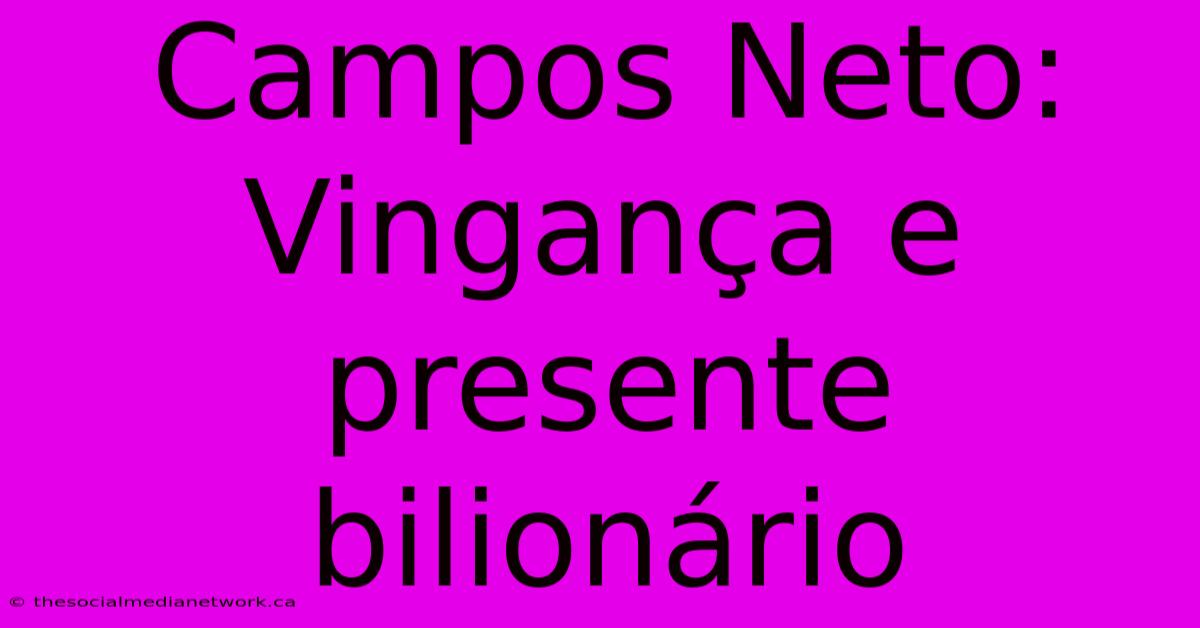 Campos Neto: Vingança e presente bilionário

© thesocialmedianetwork.ca